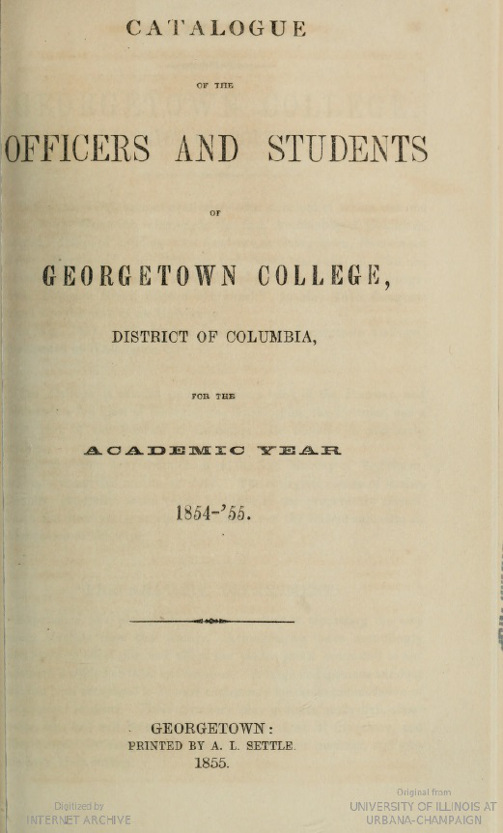 CATALOGUE

OF THE

OFFICERS AND STUDENTS

OF

GEORGETOWN COLLEGE,

DISTRICT OF COLUMBIA,

FOR THE

ACADEMIC YEAR

1854-'55.

GEORGETOWN:
PRINTED BY A. L. SETTLE.
1855.

Digitized by
INTERNET ARCHIVE

Original from
UNIVERSITY OF ILLINOIS AT
URBANA-CHAMPAIGN